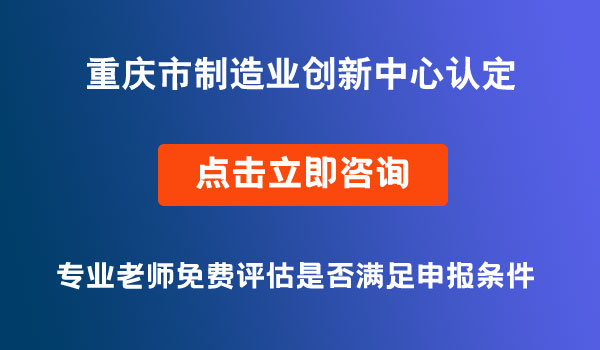 重庆市制造业创新中心认定

点击立即咨询

专业老师免费评估是否满足申报条件